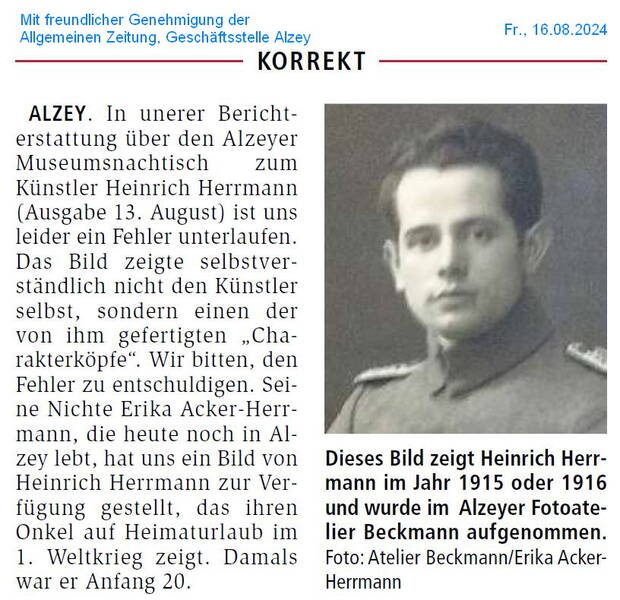 Mit freundlicher Genehmigung der Allgemeinen Zeitung, Geschäftsstelle Alzey

Fr., 16.08.2024

KORREKT

ALZEY. In unerer Berichterstattung über den Alzeyer Museumsnachtisch zum Künstler Heinrich Herrmann (Ausgabe 13. August) ist uns leider ein Fehler unterlaufen. Das Bild zeigte selbstverständlich nicht den Künstler selbst, sondern einen der von ihm gefertigten „Charakterköpfe“. Wir bitten, den Fehler zu entschuldigen. Seine Nichte Erika Acker-Herrmann, die heute noch in Alzey lebt, hat uns ein Bild von Heinrich Herrmann zur Verfügung gestellt, das ihren Onkel auf Heimaturlaub im 1. Weltkrieg zeigt. Damals war er Anfang 20.

Dieses Bild zeigt Heinrich Herrmann im Jahr 1915 oder 1916 und wurde im Alzeyer Fotoatelier Beckmann aufgenommen.
Foto: Atelier Beckmann/Erika Acker-Herrmann